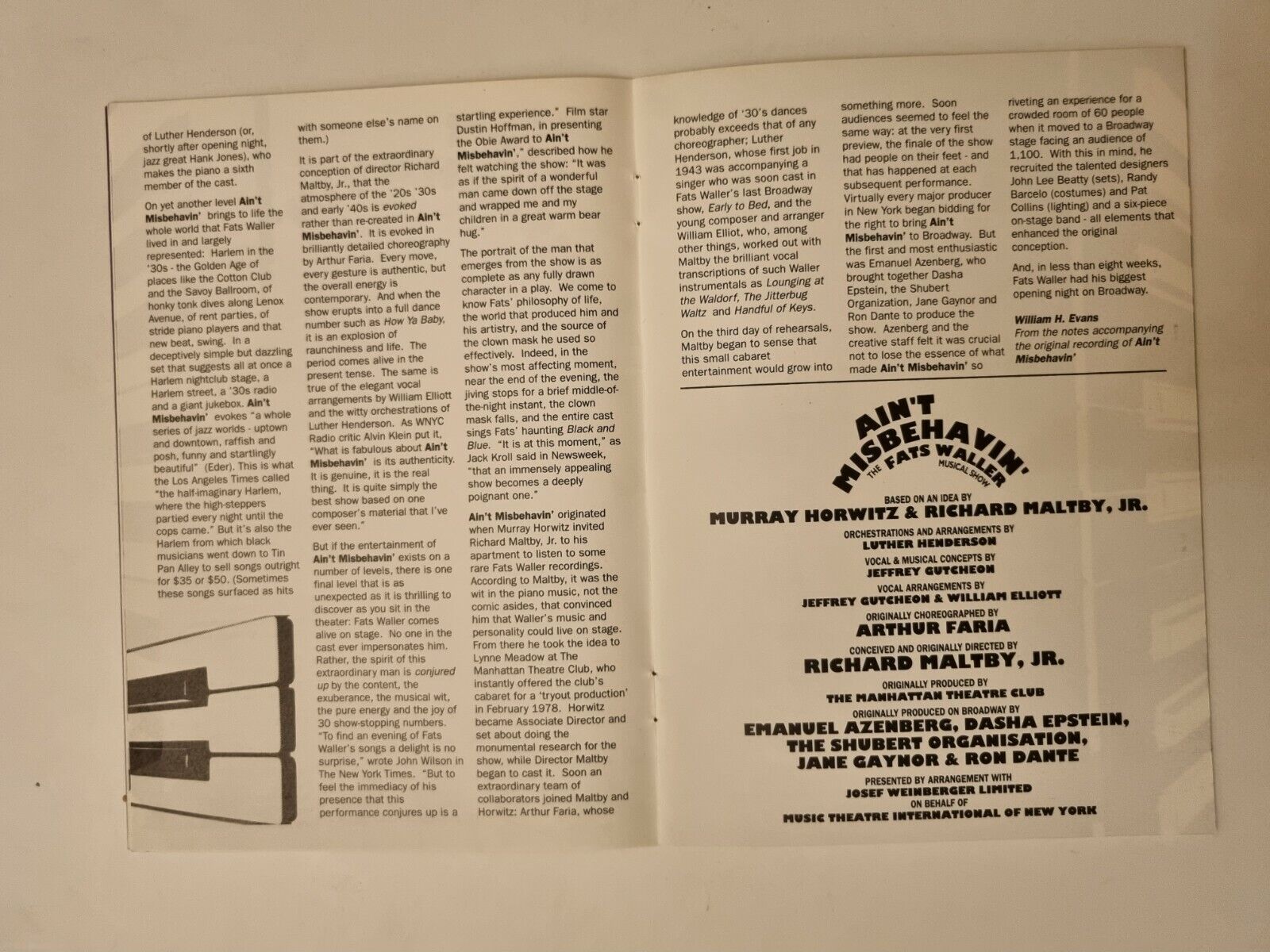 of Luther Henderson (or, shortly after opening night, jazz great Hank Jones), who makes the piano a sixth member of the cast.

On yet another level Ain't Misbehavin' brings to life the whole world that Fats Waller lived in and largely represented: Harlem in the '30s - the Golden Age of places like the Cotton Club and the Savoy Ballroom, of honky tonk dives along Lenox Avenue, of rent parties, of stride piano players and that new beat, swing. In a deceptively simple but dazzling set that suggests all at once a Harlem nightclub stage, a Harlem street, a '30s radio and a giant jukebox. Ain't Misbehavin' evokes "a whole series of jazz worlds - uptown and downtown, raffish and posh, funny and startlingly beautiful" (Eder). This is what the Los Angeles Times called "the half-imaginary Harlem, where the high-steppers partied every night until the cops came." But it's also the Harlem from which black musicians went down to Tin Pan Alley to sell songs outright for $35 or $50. (Sometimes these songs surfaced as hits with someone else's name on them.)

It is part of the extraordinary conception of director Richard Maltby, Jr., that the atmosphere of the '20s '30s and early '40s is evoked rather than re-created in Ain't Misbehavin'. It is evoked in brilliantly detailed choreography by Arthur Faria. Every move, every gesture is authentic, but the overall energy is contemporary. And when the show erupts into a full dance number such as How Ya Baby, it is an explosion of raunchiness and life. The period comes alive in the present tense. The same is true of the elegant vocal arrangements by William Elliott and the witty orchestrations of Luther Henderson. As WNYC Radio critic Alvin Klein put it, "What is fabulous about Ain't Misbehavin' is its authenticity. It is genuine, it is the real thing. It is quite simply the best show based on one composer's material that I've ever seen."

But if the entertainment of Ain't Misbehavin' exists on a number of levels, there is one final level that is as unexpected as it is thrilling to discover as you sit in the theater: Fats Waller comes alive on stage. No one in the cast ever impersonates him. Rather, the spirit of this extraordinary man is conjured up by the content, the exuberance, the musical wit, the pure energy and the joy of 30 show-stopping numbers. "To find an evening of Fats Waller's songs a delight is no surprise," wrote John Wilson in The New York Times. "But to feel the immediacy of his presence that this performance conjures up is a startling experience." Film star Dustin Hoffman, in presenting the Obie Award to Ain't Misbehavin'," described how he felt watching the show: "It was as if the spirit of a wonderful man came down off the stage and wrapped me and my children in a great warm bear hug."

The portrait of the man that emerges from the show is as complete as any fully drawn character in a play. We come to know Fats' philosophy of life, the world that produced him and his artistry, and the source of the clown mask he used so effectively. Indeed, in the show's most affecting moment, near the end of the evening, the jiving stops for a brief middle-of-the-night instant, the clown mask falls, and the entire cast sings Fats' haunting Black and Blue. "It is at this moment," as Jack Kroll said in Newsweek, "that an immensely appealing show becomes a deeply poignant one."

Ain't Misbehavin' originated when Murray Horwitz invited Richard Maltby, Jr. to his apartment to listen to some rare Fats Waller recordings. According to Maltby, it was the wit in the piano music, not the comic asides, that convinced him that Waller's music and personality could live on stage. From there he took the idea to Lynne Meadow at The Manhattan Theatre Club, who instantly offered the club's cabaret for a 'tryout production' in February 1978. Horwitz became Associate Director and set about doing the monumental research for the show, while Director Maltby began to cast it. Soon an extraordinary team of collaborators joined Maltby and Horwitz: Arthur Faria, whose knowledge of '30's dances probably exceeds that of any choreographer; Luther Henderson, whose first job in 1943 was accompanying a singer who was soon cast in Fats Waller's last Broadway show, Early to Bed, and the young composer and arranger William Elliot, who, among other things, worked out with Maltby the brilliant vocal transcriptions of such Waller instrumentals as Lounging at the Waldorf, The Jitterbug Waltz and Handful of Keys.

On the third day of rehearsals, Maltby began to sense that this small cabaret entertainment would grow into something more. Soon audiences seemed to feel the same way: at the very first preview, the finale of the show had people on their feet - and that has happened at each subsequent performance. Virtually every major producer in New York began bidding for the right to bring Ain't Misbehavin' to Broadway. But the first and most enthusiastic was Emanuel Azenberg, who brought together Dasha Epstein, the Shubert Organization, Jane Gaynor and Ron Dante to produce the show. Azenberg and the creative staff felt it was crucial not to lose the essence of what made Ain't Misbehavin' so riveting an experience for a crowded room of 60 people when it moved to a Broadway stage facing an audience of 1,100. With this in mind, he recruited the talented designers John Lee Beatty (sets), Randy Barcelo (costumes) and Pat Collins (lighting) and a six-piece on-stage band - all elements that enhanced the original conception.

And, in less than eight weeks, Fats Waller had his biggest opening night on Broadway.

William H. Evans
From the notes accompanying the original recording of Ain't Misbehavin'

AIN'T MISBEHAVIN'
THE FATS WALLER MUSICAL SHOW

BASED ON AN IDEA BY
MURRAY HORWITZ & RICHARD MALTBY, JR.

ORCHESTRATIONS AND ARRANGEMENTS BY
LUTHER HENDERSON

VOCAL & MUSICAL CONCEPTS BY
JEFFREY GUTCHEON

VOCAL ARRANGEMENTS BY
JEFFREY GUTCHEON & WILLIAM ELLIOTT

ORIGINALLY CHOREOGRAPHED BY
ARTHUR FARIA

CONCEIVED AND ORIGINALLY DIRECTED BY
RICHARD MALTBY, JR.

ORIGINALLY PRODUCED BY
THE MANHATTAN THEATRE CLUB

ORIGINALLY PRODUCED ON BROADWAY BY
EMANUEL AZENBERG, DASHA EPSTEIN,
THE SHUBERT ORGANISATION,
JANE GAYNOR & RON DANTE

PRESENTED BY ARRANGEMENT WITH
JOSEF WEINBERGER LIMITED
ON BEHALF OF
MUSIC THEATRE INTERNATIONAL OF NEW YORK